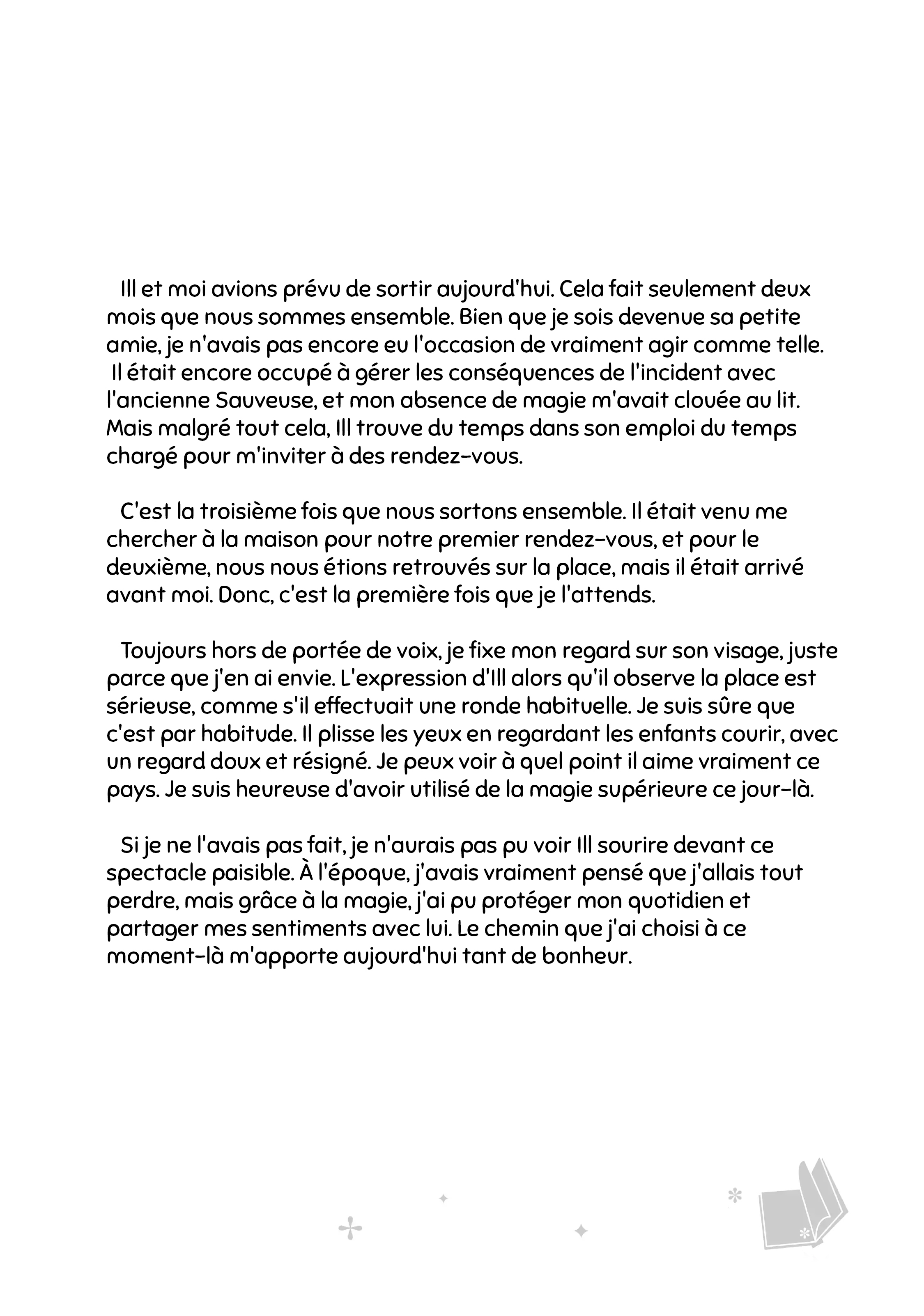 Ill et moi avions prévu de sortir aujourd'hui. Cela fait seulement deux mois que nous sommes ensemble. Bien que je sois devenue sa petite amie, je n'avais pas encore eu l'occasion de vraiment agir comme telle. Il était encore occupé à gérer les conséquences de l'incident avec l'ancienne Sauveuse, et mon absence de magie m'avait clouée au lit. Mais malgré tout cela, Ill trouve du temps dans son emploi du temps chargé pour m'inviter à des rendez-vous.

C'est la troisième fois que nous sortons ensemble. Il était venu me chercher à la maison pour notre premier rendez-vous, et pour le deuxième, nous nous étions retrouvés sur la place, mais il était arrivé avant moi. Donc, c'est la première fois que je l'attends.

Toujours hors de portée de voix, je fixe mon regard sur son visage, juste parce que j'en ai envie. L'expression d'Ill alors qu'il observe la place est sérieuse, comme s'il effectuait une ronde habituelle. Je suis sûre que c'est par habitude. Il plisse les yeux en regardant les enfants courir, avec un regard doux et résigné. Je peux voir à quel point il aime vraiment ce pays. Je suis heureuse d'avoir utilisé de la magie supérieure ce jour-là.

Si je ne l'avais pas fait, je n'aurais pas pu voir Ill sourire devant ce spectacle paisible. À l'époque, j'avais vraiment pensé que j'allais tout perdre, mais grâce à la magie, j'ai pu protéger mon quotidien et partager mes sentiments avec lui. Le chemin que j'ai choisi à ce moment-là m'apporte aujourd'hui tant de bonheur.